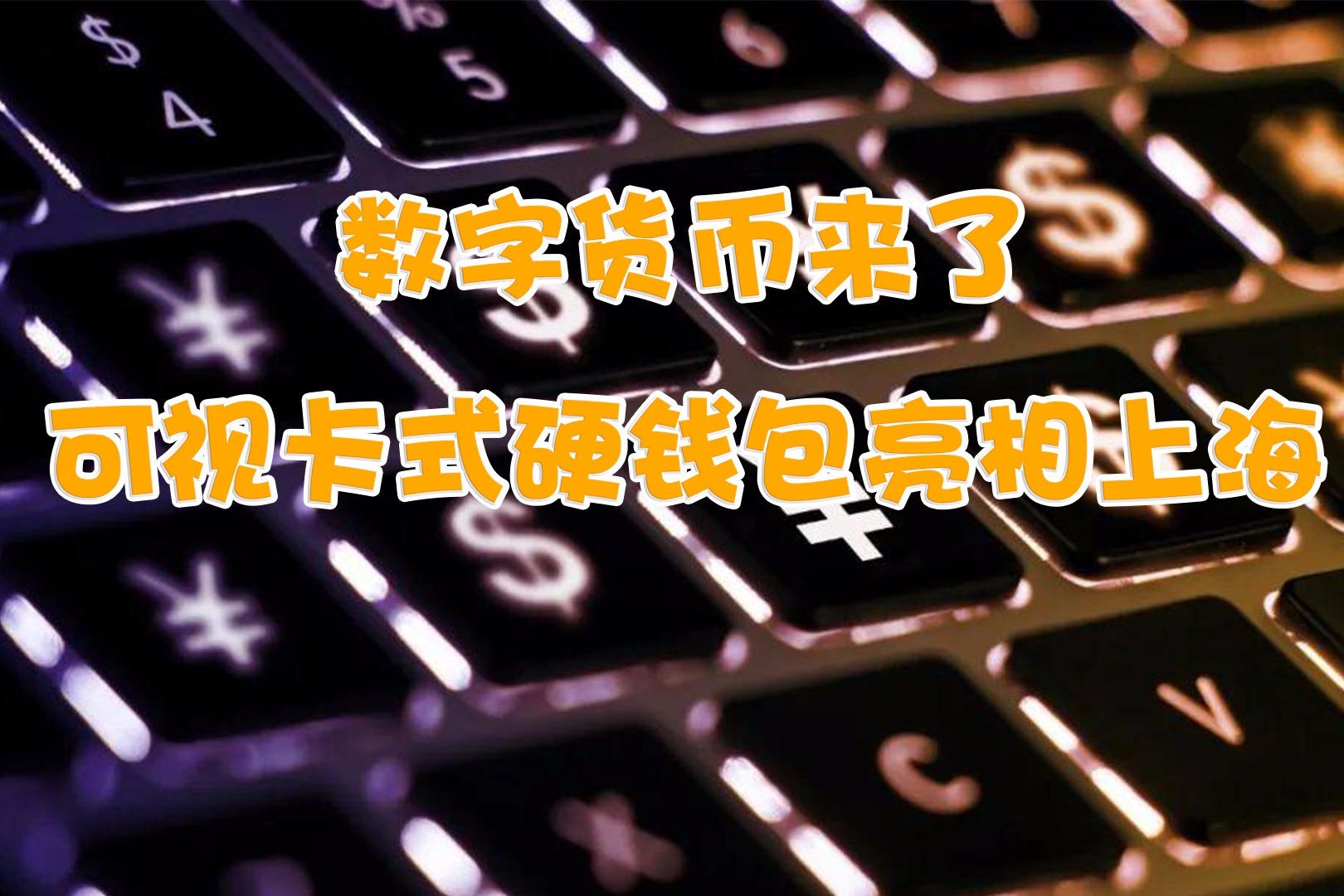 数字货币来了

可视卡式硬钱包亮相上海